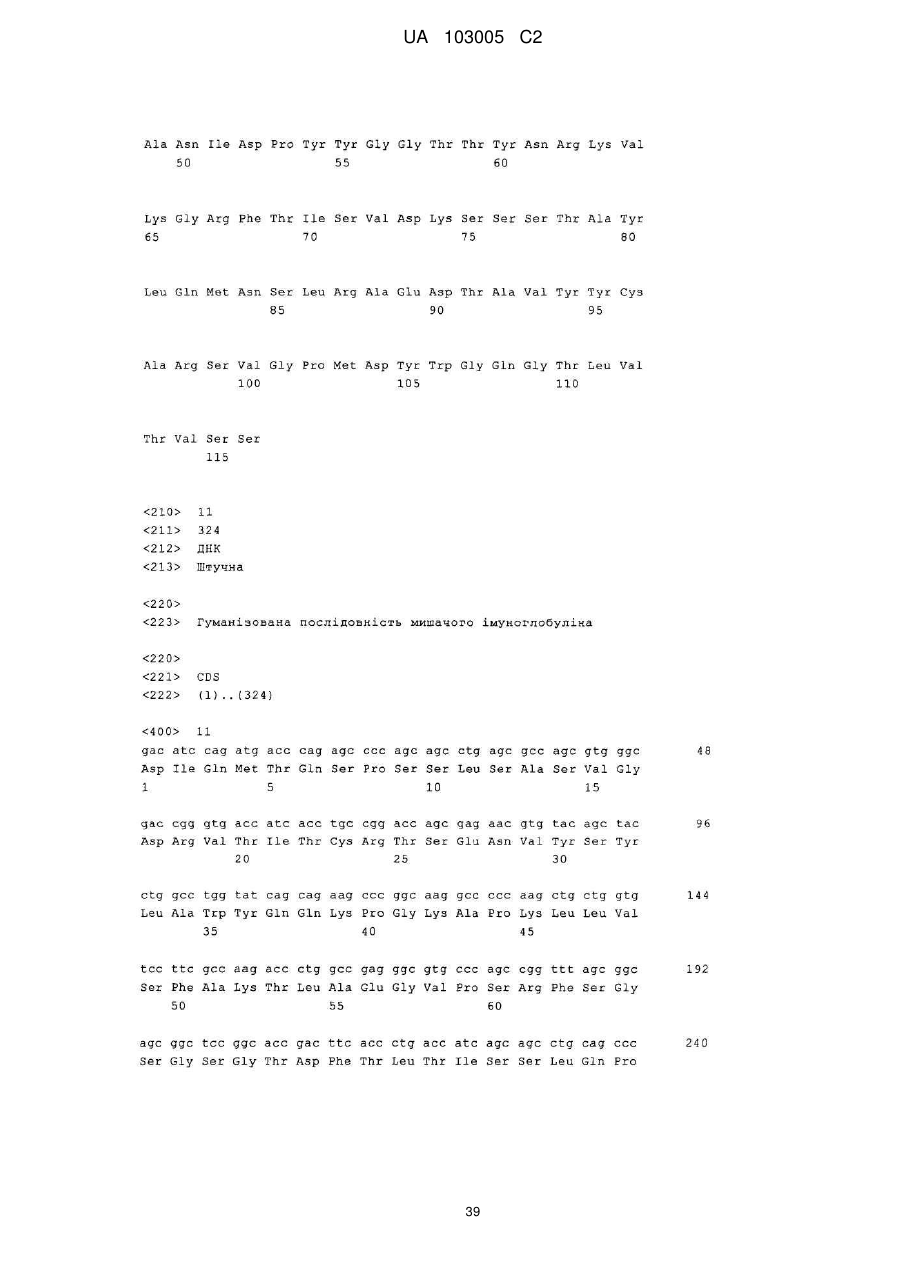 UA 103005 C2

Ala Asn Ile Asp Pro Tyr Tyr Gly Gly Thr Thr Tyr Asn Arg Lys Val
50 55 60

Lys Gly Arg Phe Thr Ile Ser Val Asp Lys Ser Ser Ser Thr Ala Tyr
65 70 75 80

Leu Gln Met Asn Ser Leu Arg Ala Glu Asp Thr Ala Val Tyr Tyr Cys
85 90 95

Ala Arg Ser Val Gly Pro Met Asp Tyr Trp Gly Gln Gly Thr Leu Val
100 105 110

Thr Val Ser Ser
115

<210> 11
<211> 324
<212> ДНК
<213> Штучна

<220>
<223> Гуманізована послідовність мишачого імуноглобуліна

<220>
<221> CDS
<222> (1)..(324)

<400> 11
gac atc cag atg acc cag agc ccc agc agc ctg agc gcc agc gtg ggc 48
Asp Ile Gln Met Thr Gln Ser Pro Ser Ser Leu Ser Ala Ser Val Gly
1 5 10 15

gac cgg gtg acc atc acc tgc cgg acc agc gag aac gtg tac agc tac 96
Asp Arg Val Thr Ile Thr Cys Arg Thr Ser Glu Asn Val Tyr Ser Tyr
20 25 30

ctg gcc tgg tat cag cag aag ccc ggc aag gcc ccc aag ctg ctg gtg 144
Leu Ala Trp Tyr Gln Gln Lys Pro Gly Lys Ala Pro Lys Leu Leu Val
35 40 45

tcc ttc gcc aag acc ctg gcc gag ggc gtg ccc agc cgg ttt agc ggc 192
Ser Phe Ala Lys Thr Leu Ala Glu Gly Val Pro Ser Arg Phe Ser Gly
50 55 60

agc ggc tcc ggc acc gac ttc acc ctg acc atc agc agc ctg cag ccc 240
Ser Gly Ser Gly Thr Asp Phe Thr Leu Thr Ile Ser Ser Leu Gln Pro

39